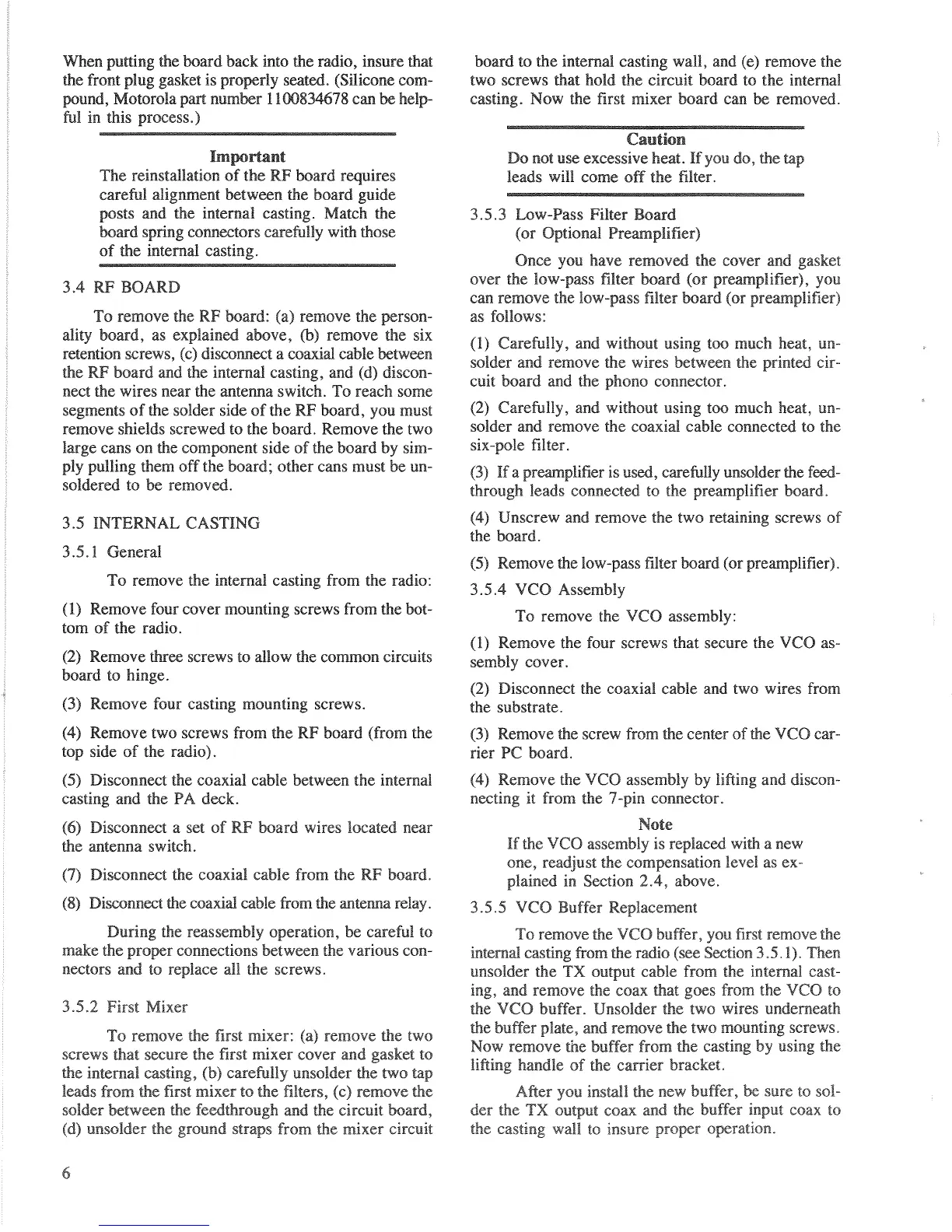 When putting the board back into the radio, insure that the front plug gasket is properly seated. (Silicone compound, Motorola part number 1100834678 can be helpful in this process.)

Important
The reinstallation of the RF board requires careful alignment between the board guide posts and the internal casting. Match the board spring connectors carefully with those of the internal casting.

3.4 RF BOARD

To remove the RF board: (a) remove the personality board, as explained above, (b) remove the six retention screws, (c) disconnect a coaxial cable between the RF board and the internal casting, and (d) disconnect the wires near the antenna switch. To reach some segments of the solder side of the RF board, you must remove shields screwed to the board. Remove the two large cans on the component side of the board by simply pulling them off the board; other cans must be unsoldered to be removed.

3.5 INTERNAL CASTING

3.5.1 General

To remove the internal casting from the radio:

(1) Remove four cover mounting screws from the bottom of the radio.

(2) Remove three screws to allow the common circuits board to hinge.

(3) Remove four casting mounting screws.

(4) Remove two screws from the RF board (from the top side of the radio).

(5) Disconnect the coaxial cable between the internal casting and the PA deck.

(6) Disconnect a set of RF board wires located near the antenna switch.

(7) Disconnect the coaxial cable from the RF board.

(8) Disconnect the coaxial cable from the antenna relay.

During the reassembly operation, be careful to make the proper connections between the various connectors and to replace all the screws.

3.5.2 First Mixer

To remove the first mixer: (a) remove the two screws that secure the first mixer cover and gasket to the internal casting, (b) carefully unsolder the two tap leads from the first mixer to the filters, (c) remove the solder between the feedthrough and the circuit board, (d) unsolder the ground straps from the mixer circuit board to the internal casting wall, and (e) remove the two screws that hold the circuit board to the internal casting. Now the first mixer board can be removed.

Caution
Do not use excessive heat. If you do, the tap leads will come off the filter.

3.5.3 Low-Pass Filter Board
(or Optional Preamplifier)

Once you have removed the cover and gasket over the low-pass filter board (or preamplifier), you can remove the low-pass filter board (or preamplifier) as follows:

(1) Carefully, and without using too much heat, unsolder and remove the wires between the printed circuit board and the phono connector.

(2) Carefully, and without using too much heat, unsolder and remove the coaxial cable connected to the six-pole filter.

(3) If a preamplifier is used, carefully unsolder the feedthrough leads connected to the preamplifier board.

(4) Unscrew and remove the two retaining screws of the board.

(5) Remove the low-pass filter board (or preamplifier).

3.5.4 VCO Assembly

To remove the VCO assembly:

(1) Remove the four screws that secure the VCO assembly cover.

(2) Disconnect the coaxial cable and two wires from the substrate.

(3) Remove the screw from the center of the VCO carrier PC board.

(4) Remove the VCO assembly by lifting and disconnecting it from the 7-pin connector.

Note
If the VCO assembly is replaced with a new one, readjust the compensation level as explained in Section 2.4, above.

3.5.5 VCO Buffer Replacement

To remove the VCO buffer, you first remove the internal casting from the radio (see Section 3.5.1). Then unsolder the TX output cable from the internal casting, and remove the coax that goes from the VCO to the VCO buffer. Unsolder the two wires underneath the buffer plate, and remove the two mounting screws. Now remove the buffer from the casting by using the lifting handle of the carrier bracket.

After you install the new buffer, be sure to solder the TX output coax and the buffer input coax to the casting wall to insure proper operation.

6